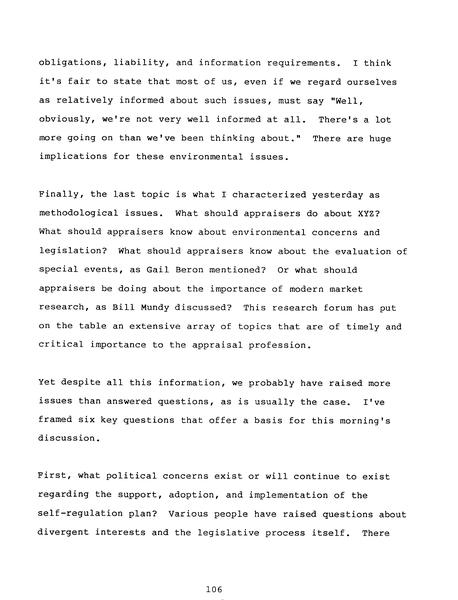 obligations, liability, and information requirements. I think it's fair to state that most of us, even if we regard ourselves as relatively informed about such issues, must say "Well, obviously, we're not very well informed at all. There's a lot more going on than we've been thinking about." There are huge implications for these environmental issues.

Finally, the last topic is what I characterized yesterday as methodological issues. What should appraisers do about XYZ? What should appraisers know about environmental concerns and legislation? What should appraisers know about the evaluation of special events, as Gail Beron mentioned? Or what should appraisers be doing about the importance of modern market research, as Bill Mundy discussed? This research forum has put on the table an extensive array of topics that are of timely and critical importance to the appraisal profession.

Yet despite all this information, we probably have raised more issues than answered questions, as is usually the case. I've framed six key questions that offer a basis for this morning's discussion.

First, what political concerns exist or will continue to exist regarding the support, adoption, and implementation of the self-regulation plan? Various people have raised questions about divergent interests and the legislative process itself. There

106